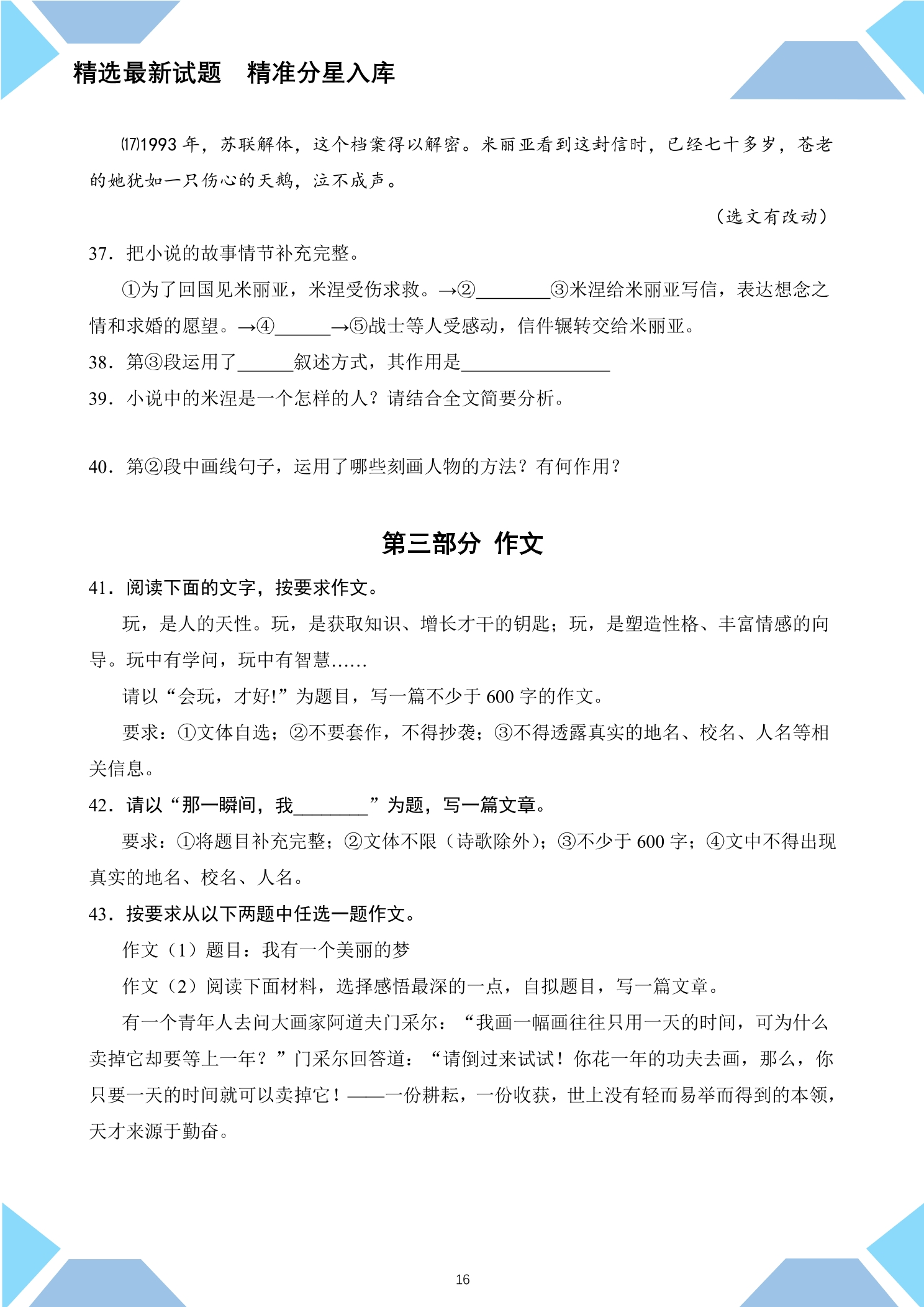 精选最新试题　精准分星入库

⒄1993年，苏联解体，这个档案得以解密。米丽亚看到这封信时，已经七十多岁，苍老的她犹如一只伤心的天鹅，泣不成声。

（选文有改动）

37．把小说的故事情节补充完整。

①为了回国见米丽亚，米涅受伤求救。→②____③米涅给米丽亚写信，表达想念之情和求婚的愿望。→④____→⑤战士等人受感动，信件辗转交给米丽亚。

38．第③段运用了____叙述方式，其作用是____

39．小说中的米涅是一个怎样的人？请结合全文简要分析。

40．第②段中画线句子，运用了哪些刻画人物的方法？有何作用？

第三部分 作文

41．阅读下面的文字，按要求作文。

玩，是人的天性。玩，是获取知识、增长才干的钥匙；玩，是塑造性格、丰富情感的向导。玩中有学问，玩中有智慧……

请以“会玩，才好!”为题目，写一篇不少于600字的作文。

要求：①文体自选；②不要套作，不得抄袭；③不得透露真实的地名、校名、人名等相关信息。

42．请以“那一瞬间，我____”为题，写一篇文章。

要求：①将题目补充完整；②文体不限（诗歌除外）；③不少于600字；④文中不得出现真实的地名、校名、人名。

43．按要求从以下两题中任选一题作文。

作文（1）题目：我有一个美丽的梦

作文（2）阅读下面材料，选择感悟最深的一点，自拟题目，写一篇文章。

有一个青年人去问大画家阿道夫门采尔：“我画一幅画往往只用一天的时间，可为什么卖掉它却要等上一年？”门采尔回答道：“请倒过来试试！你花一年的功夫去画，那么，你只要一天的时间就可以卖掉它！——一份耕耘，一份收获，世上没有轻而易举而得到的本领，天才来源于勤奋。

16